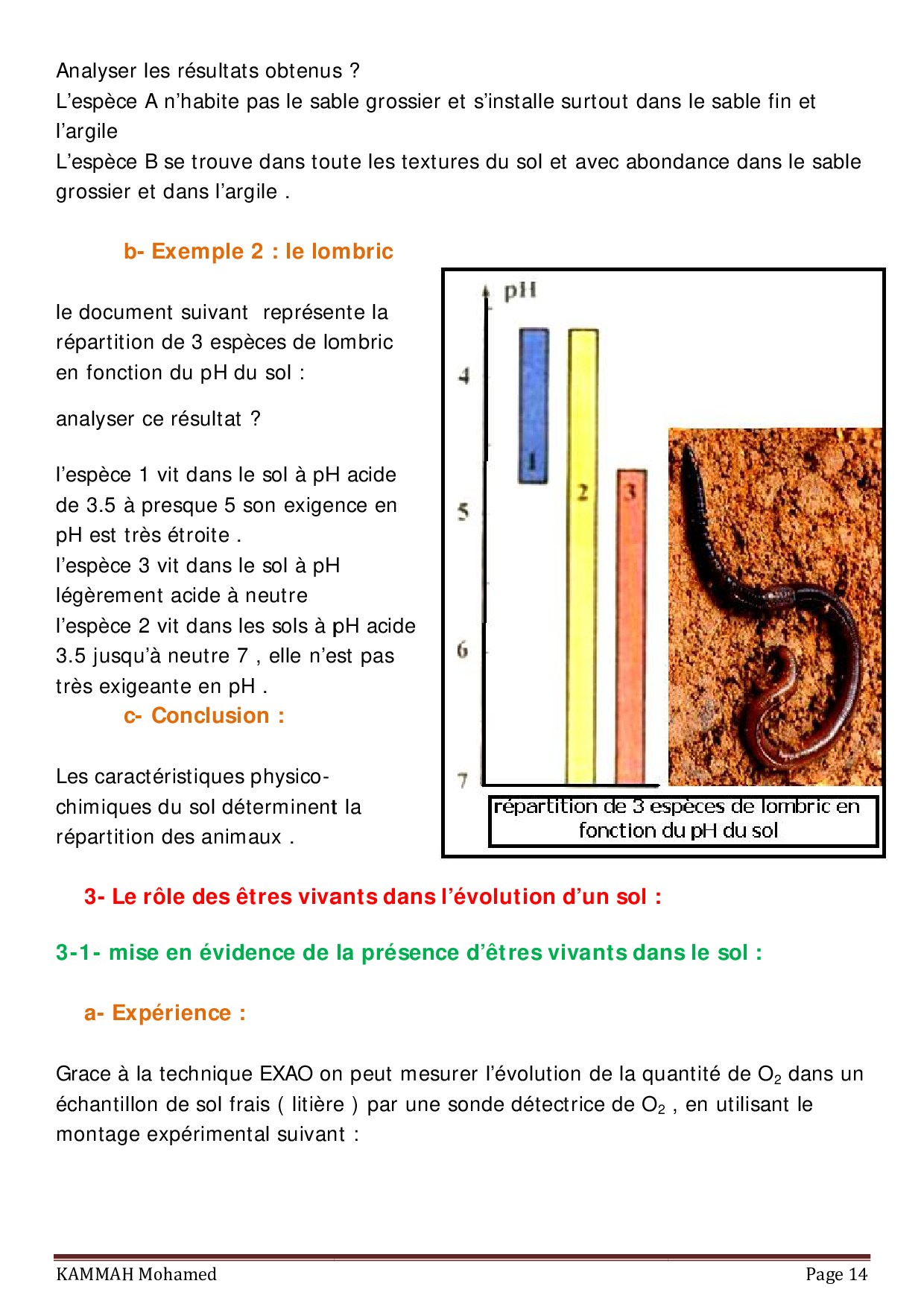 Analyser les résultats obtenus ?
L'espèce A n'habite pas le sable grossier et s'installe surtout dans le sable fin et l'argile
L'espèce B se trouve dans toute les textures du sol et avec abondance dans le sable grossier et dans l'argile .

b- Exemple 2 : le lombric

le document suivant représente la répartition de 3 espèces de lombric en fonction du pH du sol :

analyser ce résultat ?

l'espèce 1 vit dans le sol à pH acide de 3.5 à presque 5 son exigence en pH est très étroite .
l'espèce 3 vit dans le sol à pH légèrement acide à neutre
l'espèce 2 vit dans les sols à pH acide 3.5 jusqu'à neutre 7 , elle n'est pas très exigeante en pH .

c- Conclusion :

Les caractéristiques physico-chimiques du sol déterminent la répartition des animaux .

pH
4
5
6
7
1
2
3

répartition de 3 espèces de lombric en fonction du pH du sol

3- Le rôle des êtres vivants dans l'évolution d'un sol :

3-1- mise en évidence de la présence d'êtres vivants dans le sol :

a- Expérience :

Grace à la technique EXAO on peut mesurer l'évolution de la quantité de $O_2$ dans un échantillon de sol frais ( litière ) par une sonde détectrice de $O_2$ , en utilisant le montage expérimental suivant :

KAMMAH Mohamed
Page 14